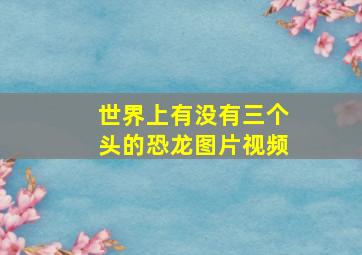 世界上有没有三个头的恐龙图片视频